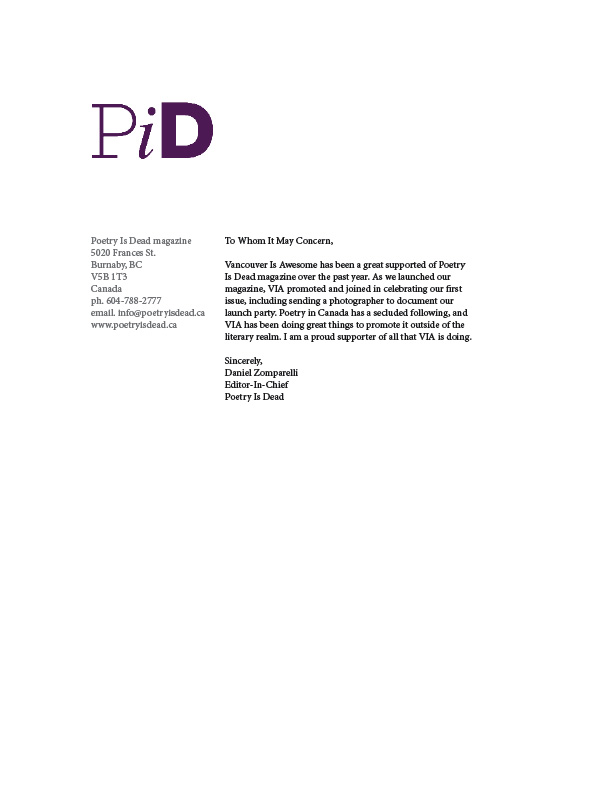 PiD

Poetry Is Dead magazine
5020 Frances St.
Burnaby, BC
V5B 1T3
Canada
ph. 604-788-2777
email. info@poetryisdead.ca
www.poetryisdead.ca

To Whom It May Concern,

Vancouver Is Awesome has been a great supported of Poetry Is Dead magazine over the past year. As we launched our magazine, VIA promoted and joined in celebrating our first issue, including sending a photographer to document our launch party. Poetry in Canada has a secluded following, and VIA has been doing great things to promote it outside of the literary realm. I am a proud supporter of all that VIA is doing.

Sincerely,
Daniel Zomparelli
Editor-In-Chief
Poetry Is Dead